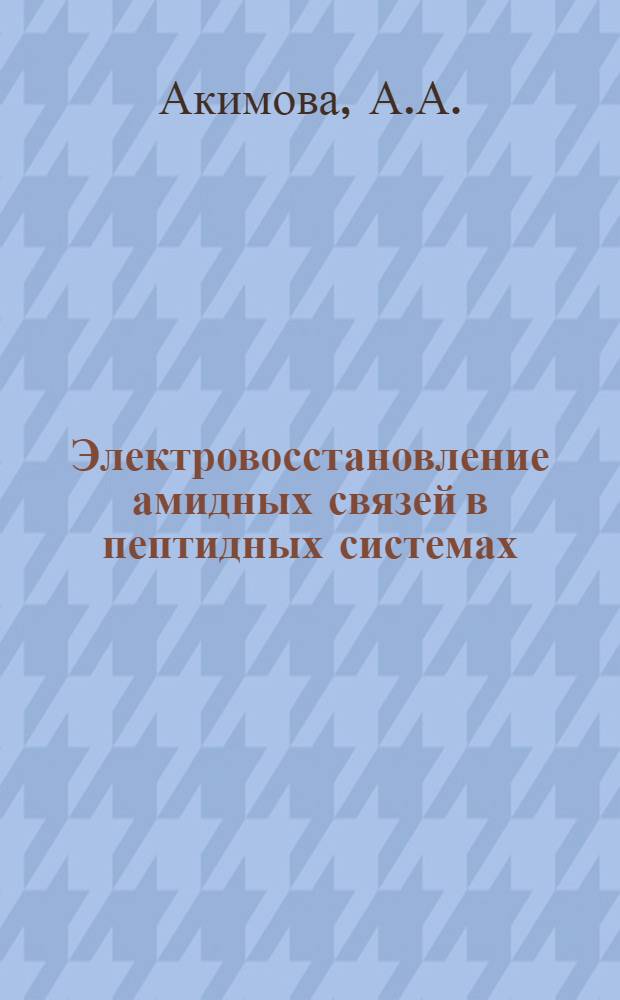 Акимова, А.А.

Электровосстановление амидных связей в пептидных системах